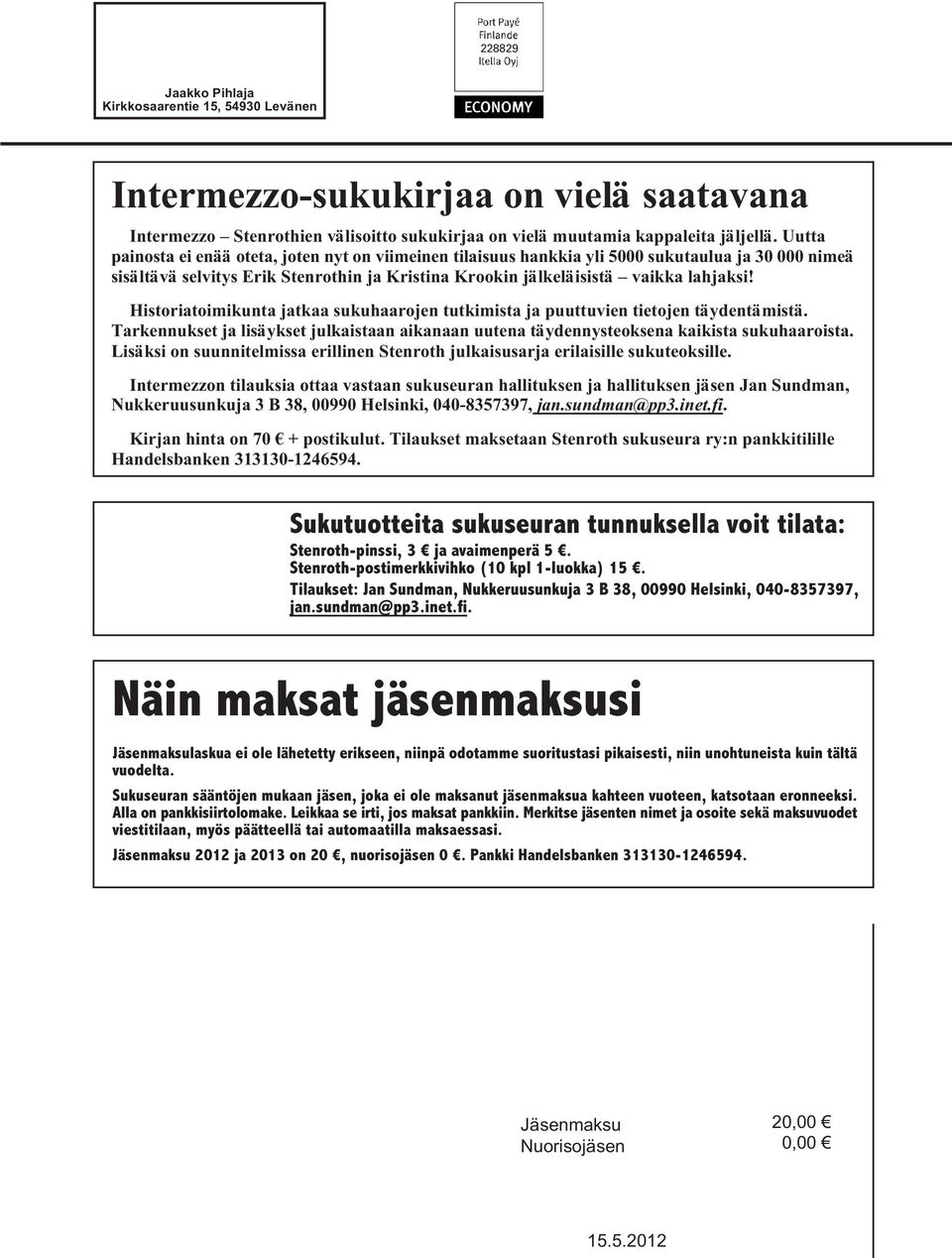 Jaakko Pihlaja
Kirkkosaarentie 15, 54930 Levänen

Port Payé
Finlande
228829
Itella Oyj

ECONOMY

Intermezzo-sukukirjaa on vielä saatavana

Intermezzo – Stenrothien välisoitto sukukirjaa on vielä muutamia kappaleita jäljellä. Uutta painosta ei enää oteta, joten nyt on viimeinen tilaisuus hankkia yli 5000 sukutaulua ja 30 000 nimeä sisältävä selvitys Erik Stenrothin ja Kristina Krookin jälkeläisistä – vaikka lahjaksi!

Historiatoimikunta jatkaa sukuhaarojen tutkimista ja puuttuvien tietojen täydentämistä. Tarkennukset ja lisäykset julkaistaan aikanaan uutena täydennysteoksena kaikista sukuhaaroista. Lisäksi on suunnitelmissa erillinen Stenroth julkaisusarja erilaisille sukuteoksille.

Intermezzon tilauksia ottaa vastaan sukuseuran hallituksen ja hallituksen jäsen Jan Sundman, Nukkeruusunkuja 3 B 38, 00990 Helsinki, 040-8357397, jan.sundman@pp3.inet.fi.

Kirjan hinta on 70 € + postikulut. Tilaukset maksetaan Stenroth sukuseura ry:n pankkitilille Handelsbanken 313130-1246594.

Sukutuotteita sukuseuran tunnuksella voit tilata:
Stenroth-pinssi, 3 € ja avaimenperä 5 €.
Stenroth-postimerkkivihko (10 kpl 1-luokka) 15 €.
Tilaukset: Jan Sundman, Nukkeruusunkuja 3 B 38, 00990 Helsinki, 040-8357397, jan.sundman@pp3.inet.fi.

Näin maksat jäsenmaksusi

Jäsenmaksulaskua ei ole lähetetty erikseen, niinpä odotamme suoritustasi pikaisesti, niin unohtuneista kuin tältä vuodelta.

Sukuseuran sääntöjen mukaan jäsen, joka ei ole maksanut jäsenmaksua kahteen vuoteen, katsotaan eronneeksi. Alla on pankkisiirtolomake. Leikkaa se irti, jos maksat pankkiin. Merkitse jäsenten nimet ja osoite sekä maksuvuodet viestitilaan, myös päätteellä tai automaatilla maksaessasi.

Jäsenmaksu 2012 ja 2013 on 20 €, nuorisojäsen 0 €. Pankki Handelsbanken 313130-1246594.

Jäsenmaksu 20,00 €
Nuorisojäsen 0,00 €

15.5.2012